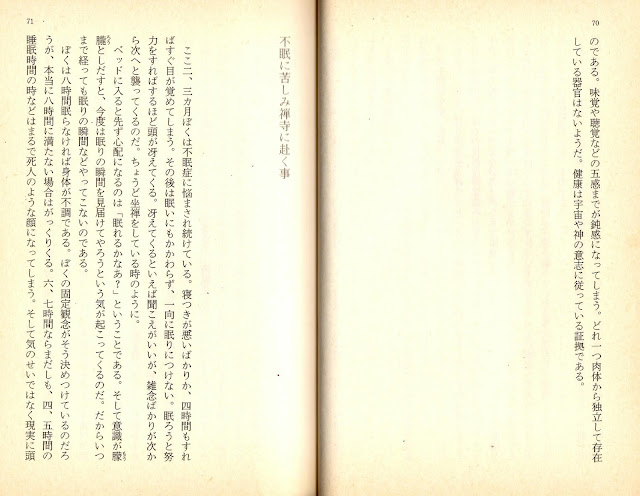 70

のである。味覚や聴覚などの五感までが鈍感になってしまう。どれ一つ肉体から独立して存在している器官はないようだ。健康は宇宙や神の意志に従っている証拠である。

71

不眠に苦しみ禅寺に赴く事

ここ二、三ヵ月ぼくは不眠症に悩まされ続けている。寝つきが悪いばかりか、四時間もすればすぐ目が覚めてしまう。その後は眠いにもかかわらず、一向に眠りにつけない。眠ろうと努力をすればするほど頭が冴えてくる。冴えてくるといえば聞こえがいいが、雑念ばかりが次から次へと襲ってくるのだ。ちょうど坐禅をしている時のように。

ベッドに入ると先ず心配になるのは「眠れるかなあ？」ということである。そして意識が朦朧としだすと、今度は眠りの瞬間を見届けてやろうという気が起こってくるのだ。だからいつまで経っても眠りの瞬間などやってこないのである。

ぼくは八時間眠らなければ身体が不調である。ぼくの固定観念がそう決めつけているのだろうが、本当に八時間に満たない場合はがっくりくる。六、七時間ならまだしも、四、五時間の睡眠時間の時などはまるで死人のような顔になってしまう。そして気のせいではなく現実に頭